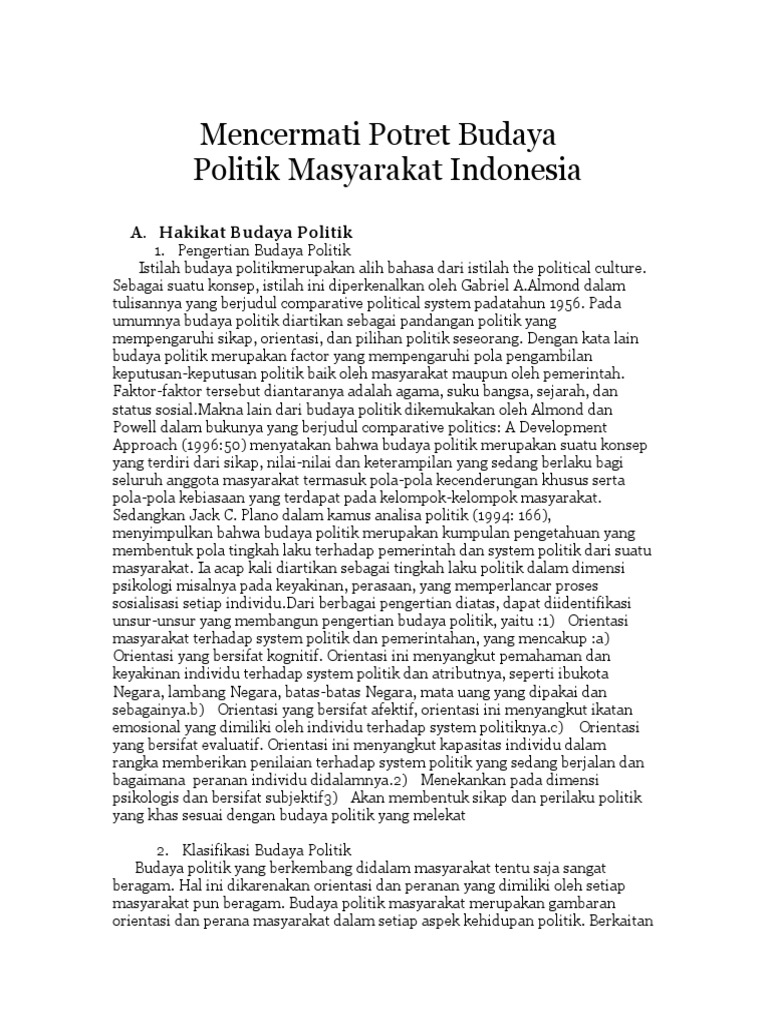 Mencermati Potret Budaya Politik Masyarakat Indonesia

A. Hakikat Budaya Politik

1. Pengertian Budaya Politik

Istilah budaya politikmerupakan alih bahasa dari istilah the political culture. Sebagai suatu konsep, istilah ini diperkenalkan oleh Gabriel A.Almond dalam tulisannya yang berjudul comparative political system padatahun 1956. Pada umumnya budaya politik diartikan sebagai pandangan politik yang mempengaruhi sikap, orientasi, dan pilihan politik seseorang. Dengan kata lain budaya politik merupakan factor yang mempengaruhi pola pengambilan keputusan-keputusan politik baik oleh masyarakat maupun oleh pemerintah. Faktor-faktor tersebut diantaranya adalah agama, suku bangsa, sejarah, dan status sosial.Makna lain dari budaya politik dikemukakan oleh Almond dan Powell dalam bukunya yang berjudul comparative politics: A Development Approach (1996:50) menyatakan bahwa budaya politik merupakan suatu konsep yang terdiri dari sikap, nilai-nilai dan keterampilan yang sedang berlaku bagi seluruh anggota masyarakat termasuk pola-pola kecenderungan khusus serta pola-pola kebiasaan yang terdapat pada kelompok-kelompok masyarakat. Sedangkan Jack C. Plano dalam kamus analisa politik (1994: 166), menyimpulkan bahwa budaya politik merupakan kumpulan pengetahuan yang membentuk pola tingkah laku terhadap pemerintah dan system politik dari suatu masyarakat. Ia acap kali diartikan sebagai tingkah laku politik dalam dimensi psikologi misalnya pada keyakinan, perasaan, yang memperlancar proses sosialisasi setiap individu.Dari berbagai pengertian diatas, dapat diidentifikasi unsur-unsur yang membangun pengertian budaya politik, yaitu :1) Orientasi masyarakat terhadap system politik dan pemerintahan, yang mencakup :a) Orientasi yang bersifat kognitif. Orientasi ini menyangkut pemahaman dan keyakinan individu terhadap system politik dan atributnya, seperti ibukota Negara, lambang Negara, batas-batas Negara, mata uang yang dipakai dan sebagainya.b) Orientasi yang bersifat afektif, orientasi ini menyangkut ikatan emosional yang dimiliki oleh individu terhadap system politiknya.c) Orientasi yang bersifat evaluatif. Orientasi ini menyangkut kapasitas individu dalam rangka memberikan penilaian terhadap system politik yang sedang berjalan dan bagaimana peranan individu didalamnya.2) Menekankan pada dimensi psikologis dan bersifat subjektif3) Akan membentuk sikap dan perilaku politik yang khas sesuai dengan budaya politik yang melekat

2. Klasifikasi Budaya Politik

Budaya politik yang berkembang didalam masyarakat tentu saja sangat beragam. Hal ini dikarenakan orientasi dan peranan yang dimiliki oleh setiap masyarakat pun beragam. Budaya politik masyarakat merupakan gambaran orientasi dan perana masyarakat dalam setiap aspek kehidupan politik. Berkaitan